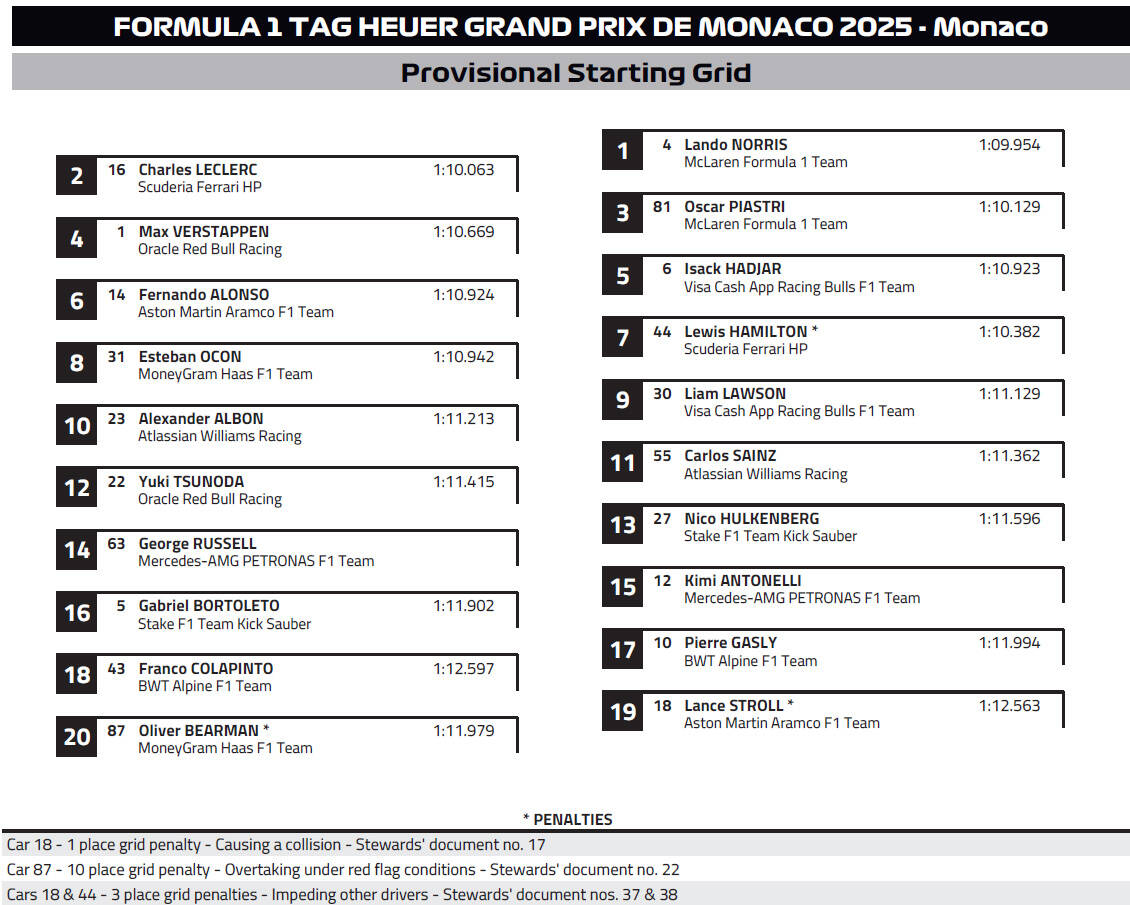 FORMULA 1 TAG HEUER GRAND PRIX DE MONACO 2025 - Monaco

Provisional Starting Grid

2 16 Charles LECLERC 1:10.063
Scuderia Ferrari HP

4 1 Max VERSTAPPEN 1:10.669
Oracle Red Bull Racing

6 14 Fernando ALONSO 1:10.924
Aston Martin Aramco F1 Team

8 31 Esteban OCON 1:10.942
MoneyGram Haas F1 Team

10 23 Alexander ALBON 1:11.213
Atlassian Williams Racing

12 22 Yuki TSUNODA 1:11.415
Oracle Red Bull Racing

14 63 George RUSSELL
Mercedes-AMG PETRONAS F1 Team

16 5 Gabriel BORTOLETO 1:11.902
Stake F1 Team Kick Sauber

18 43 Franco COLAPINTO 1:12.597
BWT Alpine F1 Team

20 87 Oliver BEARMAN * 1:11.979
MoneyGram Haas F1 Team

1 4 Lando NORRIS 1:09.954
McLaren Formula 1 Team

3 81 Oscar PIASTRI 1:10.129
McLaren Formula 1 Team

5 6 Isack HADJAR 1:10.923
Visa Cash App Racing Bulls F1 Team

7 44 Lewis HAMILTON * 1:10.382
Scuderia Ferrari HP

9 30 Liam LAWSON 1:11.129
Visa Cash App Racing Bulls F1 Team

11 55 Carlos SAINZ 1:11.362
Atlassian Williams Racing

13 27 Nico HULKENBERG 1:11.596
Stake F1 Team Kick Sauber

15 12 Kimi ANTONELLI
Mercedes-AMG PETRONAS F1 Team

17 10 Pierre GASLY 1:11.994
BWT Alpine F1 Team

19 18 Lance STROLL * 1:12.563
Aston Martin Aramco F1 Team

* PENALTIES

Car 18 - 1 place grid penalty - Causing a collision - Stewards' document no. 17

Car 87 - 10 place grid penalty - Overtaking under red flag conditions - Stewards' document no. 22

Cars 18 & 44 - 3 place grid penalties - Impeding other drivers - Stewards' document nos. 37 & 38